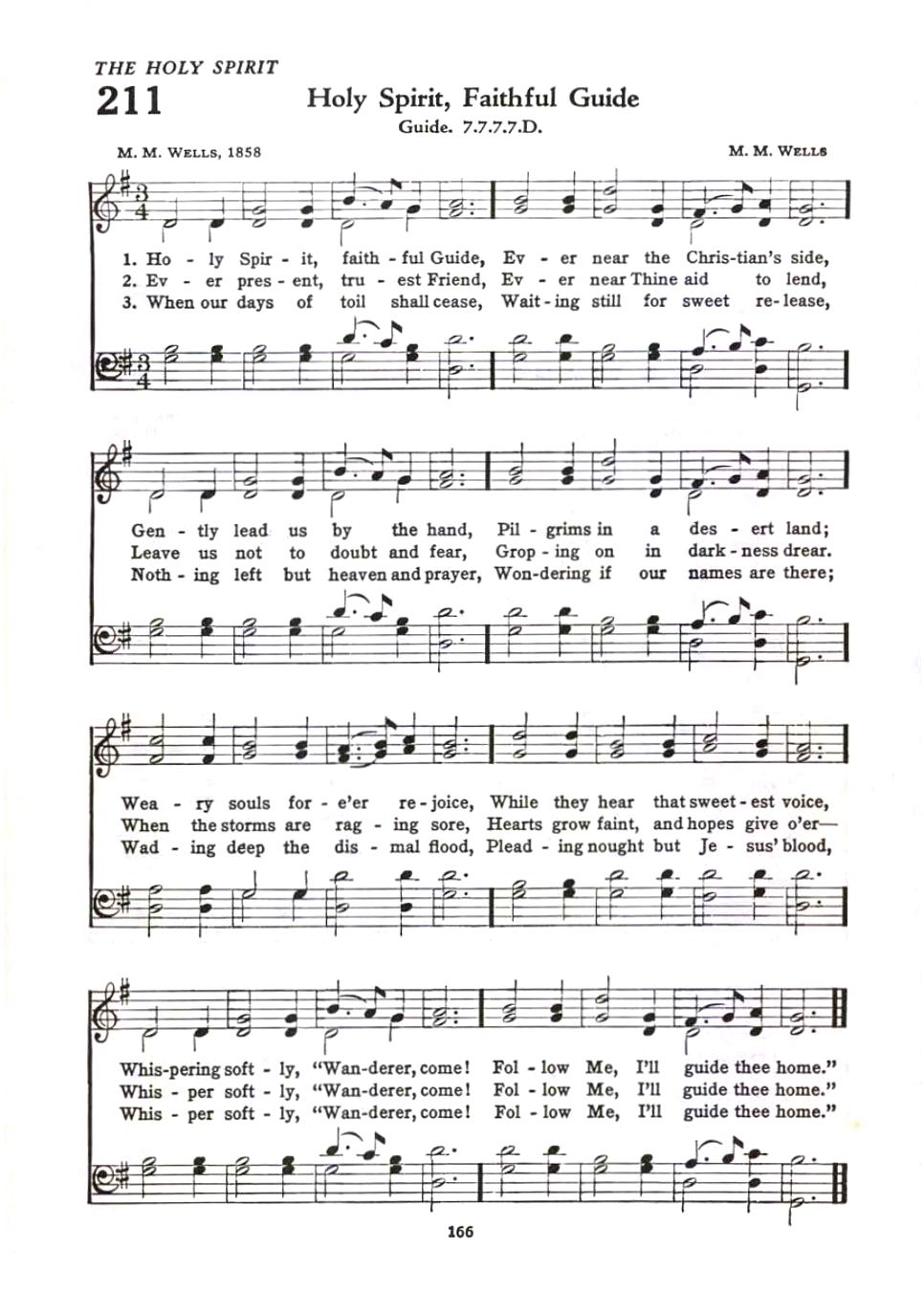 THE HOLY SPIRIT

211

Holy Spirit, Faithful Guide

Guide. 7.7.7.7.D.

M. M. WELLS, 1858

M. M. WELLS

1. Ho - ly Spir - it, faith - ful Guide, Ev - er near the Chris-tian's side,
2. Ev - er pres - ent, tru - est Friend, Ev - er near Thine aid to lend,
3. When our days of toil shall cease, Wait - ing still for sweet re - lease,

Gen - tly lead us by the hand, Pil - grims in a des - ert land;
Leave us not to doubt and fear, Grop - ing on in dark - ness drear.
Noth - ing left but heaven and prayer, Won-dering if our names are there;

Wea - ry souls for - e'er re - joice, While they hear that sweet - est voice,
When the storms are rag - ing sore, Hearts grow faint, and hopes give o'er—
Wad - ing deep the dis - mal flood, Plead - ing nought but Je - sus' blood,

Whis-pering soft - ly, "Wan-derer, come! Fol - low Me, I'll guide thee home."
Whis - per soft - ly, "Wan-derer, come! Fol - low Me, I'll guide thee home."
Whis - per soft - ly, "Wan-derer, come! Fol - low Me, I'll guide thee home."

166